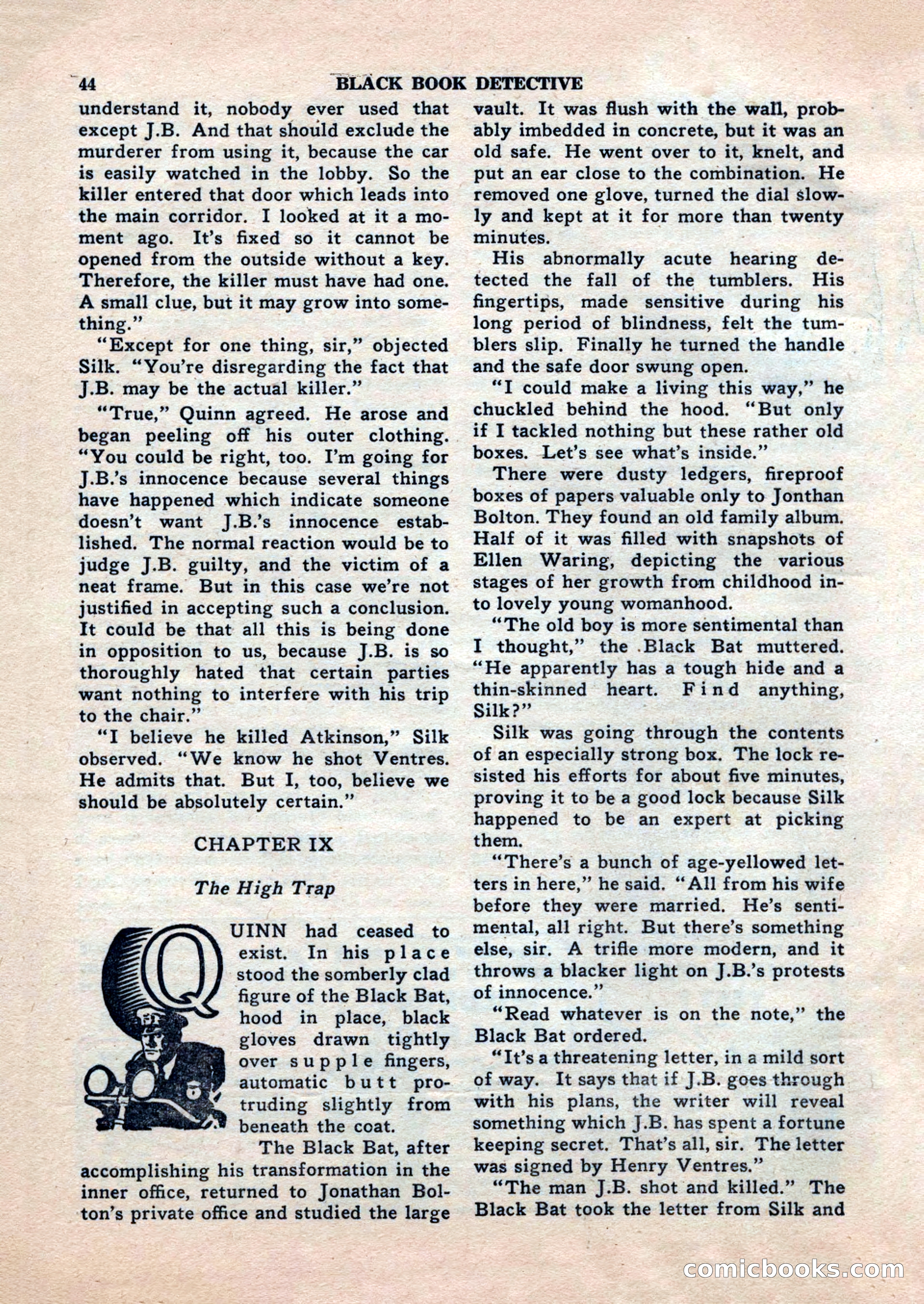 44 BLACK BOOK DETECTIVE

understand it, nobody ever used that except J.B. And that should exclude the murderer from using it, because the car is easily watched in the lobby. So the killer entered that door which leads into the main corridor. I looked at it a moment ago. It's fixed so it cannot be opened from the outside without a key. Therefore, the killer must have had one. A small clue, but it may grow into something."

"Except for one thing, sir," objected Silk. "You're disregarding the fact that J.B. may be the actual killer."

"True," Quinn agreed. He arose and began peeling off his outer clothing. "You could be right, too. I'm going for J.B.'s innocence because several things have happened which indicate someone doesn't want J.B.'s innocence established. The normal reaction would be to judge J.B. guilty, and the victim of a neat frame. But in this case we're not justified in accepting such a conclusion. It could be that all this is being done in opposition to us, because J.B. is so thoroughly hated that certain parties want nothing to interfere with his trip to the chair."

"I believe he killed Atkinson," Silk observed. "We know he shot Ventres. He admits that. But I, too, believe we should be absolutely certain."

CHAPTER IX

The High Trap

QUINN had ceased to exist. In his place stood the somberly clad figure of the Black Bat, hood in place, black gloves drawn tightly over supple fingers, automatic butt protruding slightly from beneath the coat.

The Black Bat, after accomplishing his transformation in the inner office, returned to Jonathan Bolton's private office and studied the large vault. It was flush with the wall, probably imbedded in concrete, but it was an old safe. He went over to it, knelt, and put an ear close to the combination. He removed one glove, turned the dial slowly and kept at it for more than twenty minutes.

His abnormally acute hearing detected the fall of the tumblers. His fingertips, made sensitive during his long period of blindness, felt the tumblers slip. Finally he turned the handle and the safe door swung open.

"I could make a living this way," he chuckled behind the hood. "But only if I tackled nothing but these rather old boxes. Let's see what's inside."

There were dusty ledgers, fireproof boxes of papers valuable only to Jonthan Bolton. They found an old family album. Half of it was filled with snapshots of Ellen Waring, depicting the various stages of her growth from childhood into lovely young womanhood.

"The old boy is more sentimental than I thought," the Black Bat muttered. "He apparently has a tough hide and a thin-skinned heart. Find anything, Silk?"

Silk was going through the contents of an especially strong box. The lock resisted his efforts for about five minutes, proving it to be a good lock because Silk happened to be an expert at picking them.

"There's a bunch of age-yellowed letters in here," he said. "All from his wife before they were married. He's sentimental, all right. But there's something else, sir. A trifle more modern, and it throws a blacker light on J.B.'s protests of innocence."

"Read whatever is on the note," the Black Bat ordered.

"It's a threatening letter, in a mild sort of way. It says that if J.B. goes through with his plans, the writer will reveal something which J.B. has spent a fortune keeping secret. That's all, sir. The letter was signed by Henry Ventres."

"The man J.B. shot and killed." The Black Bat took the letter from Silk and

comicbooks.com